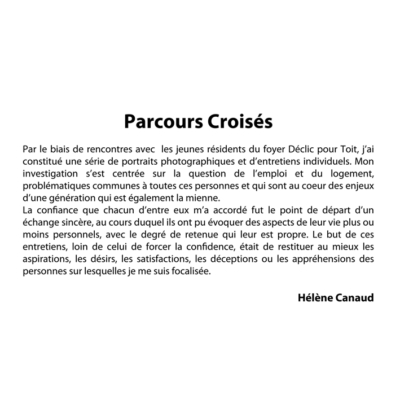 Parcours Croisés

Par le biais de rencontres avec les jeunes résidents du foyer Déclic pour Toit, j'ai constitué une série de portraits photographiques et d'entretiens individuels. Mon investigation s'est centrée sur la question de l'emploi et du logement, problématiques communes à toutes ces personnes et qui sont au coeur des enjeux d'une génération qui est également la mienne.
La confiance que chacun d'entre eux m'a accordé fut le point de départ d'un échange sincère, au cours duquel ils ont pu évoquer des aspects de leur vie plus ou moins personnels, avec le degré de retenue qui leur est propre. Le but de ces entretiens, loin de celui de forcer la confidence, était de restituer au mieux les aspirations, les désirs, les satisfactions, les déceptions ou les appréhensions des personnes sur lesquelles je me suis focalisée.

Hélène Canaud